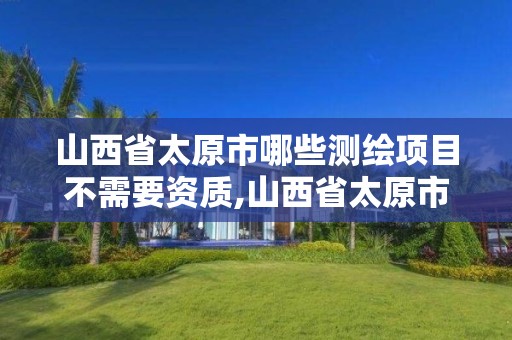 山西省太原市哪些测绘项目不需要资质,山西省太原市